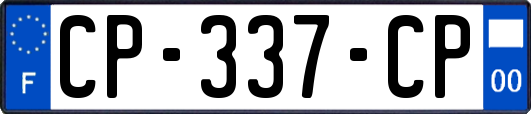 F
CP-337-CP
00